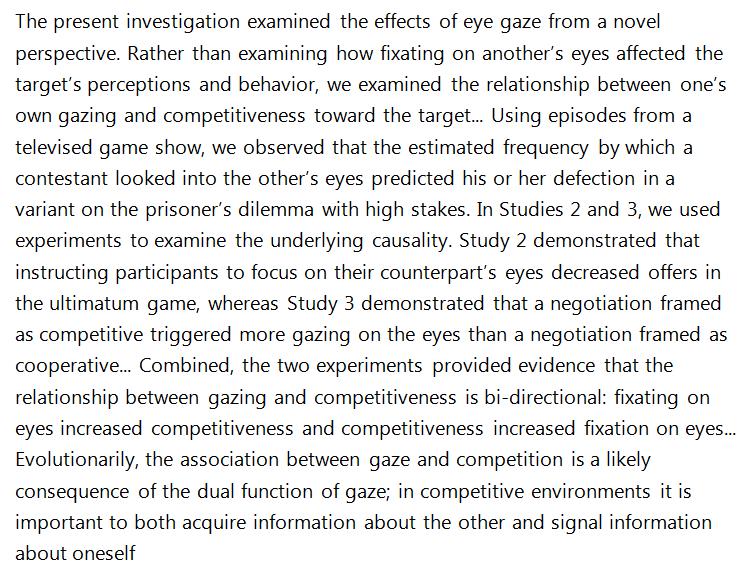 The present investigation examined the effects of eye gaze from a novel perspective. Rather than examining how fixating on another's eyes affected the target's perceptions and behavior, we examined the relationship between one's own gazing and competitiveness toward the target... Using episodes from a televised game show, we observed that the estimated frequency by which a contestant looked into the other's eyes predicted his or her defection in a variant on the prisoner's dilemma with high stakes. In Studies 2 and 3, we used experiments to examine the underlying causality. Study 2 demonstrated that instructing participants to focus on their counterpart's eyes decreased offers in the ultimatum game, whereas Study 3 demonstrated that a negotiation framed as competitive triggered more gazing on the eyes than a negotiation framed as cooperative... Combined, the two experiments provided evidence that the relationship between gazing and competitiveness is bi-directional: fixating on eyes increased competitiveness and competitiveness increased fixation on eyes... Evolutionarily, the association between gaze and competition is a likely consequence of the dual function of gaze; in competitive environments it is important to both acquire information about the other and signal information about oneself